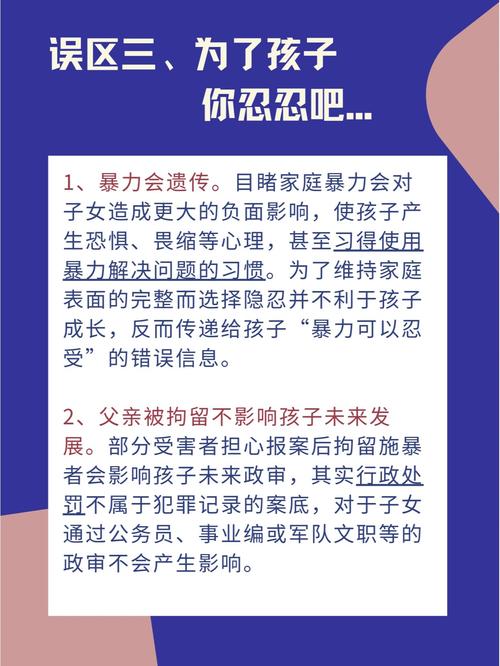 误区三、为了孩子
你忍忍吧...

1、暴力会遗传。目睹家庭暴力会对子女造成更大的负面影响，使孩子产生恐惧、畏缩等心理，甚至习得使用暴力解决问题的习惯。为了维持家庭表面的完整而选择隐忍并不利于孩子成长，反而传递给孩子“暴力可以忍受”的错误信息。

2、父亲被拘留不影响孩子未来发展。部分受害者担心报案后拘留施暴者会影响孩子未来政审，其实行政处罚不属于犯罪记录的案底，对于子女通过公务员、事业编或军队文职等的政审不会产生影响。